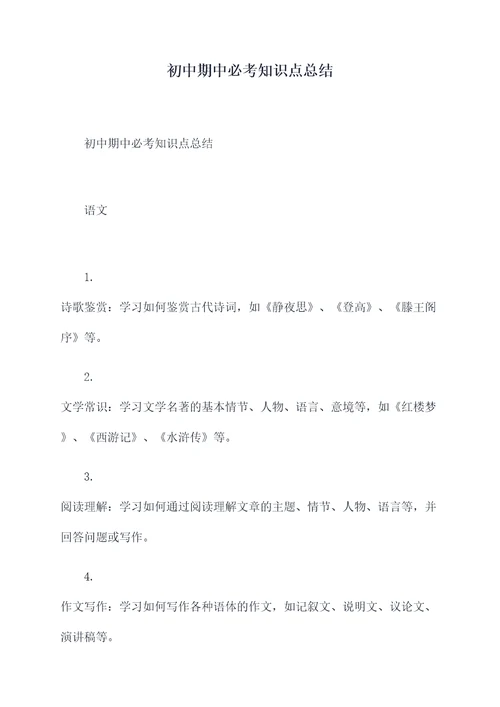 初中期中必考知识点总结

初中期中必考知识点总结

语文

1.

诗歌鉴赏：学习如何鉴赏古代诗词，如《静夜思》、《登高》、《滕王阁序》等。

2.

文学常识：学习文学名著的基本情节、人物、语言、意境等，如《红楼梦》、《西游记》、《水浒传》等。

3.

阅读理解：学习如何通过阅读理解文章的主题、情节、人物、语言等，并回答问题或写作。

4.

作文写作：学习如何写作各种语体的作文，如记叙文、说明文、议论文、演讲稿等。